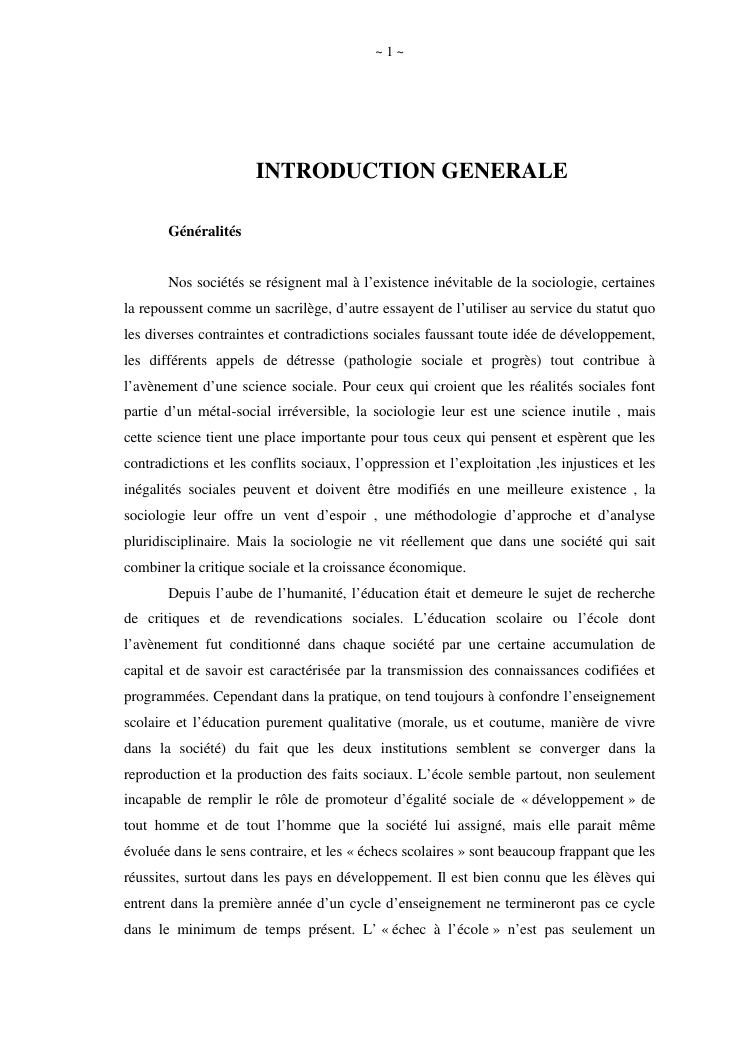 ~ 1 ~

INTRODUCTION GENERALE

Généralités

Nos sociétés se résignent mal à l'existence inévitable de la sociologie, certaines la repoussent comme un sacrilège, d'autre essayent de l'utiliser au service du statut quo les diverses contraintes et contradictions sociales faussant toute idée de développement, les différents appels de détresse (pathologie sociale et progrès) tout contribue à l'avènement d'une science sociale. Pour ceux qui croient que les réalités sociales font partie d'un métal-social irréversible, la sociologie leur est une science inutile , mais cette science tient une place importante pour tous ceux qui pensent et espèrent que les contradictions et les conflits sociaux, l'oppression et l'exploitation ,les injustices et les inégalités sociales peuvent et doivent être modifiés en une meilleure existence , la sociologie leur offre un vent d'espoir , une méthodologie d'approche et d'analyse pluridisciplinaire. Mais la sociologie ne vit réellement que dans une société qui sait combiner la critique sociale et la croissance économique.

Depuis l'aube de l'humanité, l'éducation était et demeure le sujet de recherche de critiques et de revendications sociales. L'éducation scolaire ou l'école dont l'avènement fut conditionné dans chaque société par une certaine accumulation de capital et de savoir est caractérisée par la transmission des connaissances codifiées et programmées. Cependant dans la pratique, on tend toujours à confondre l'enseignement scolaire et l'éducation purement qualitative (morale, us et coutume, manière de vivre dans la société) du fait que les deux institutions semblent se converger dans la reproduction et la production des faits sociaux. L'école semble partout, non seulement incapable de remplir le rôle de promoteur d'égalité sociale de « développement » de tout homme et de tout l'homme que la société lui assigné, mais elle parait même évoluée dans le sens contraire, et les « échecs scolaires » sont beaucoup frappant que les réussites, surtout dans les pays en développement. Il est bien connu que les élèves qui entrent dans la première année d'un cycle d'enseignement ne termineront pas ce cycle dans le minimum de temps présent. L' « échec à l'école » n'est pas seulement un